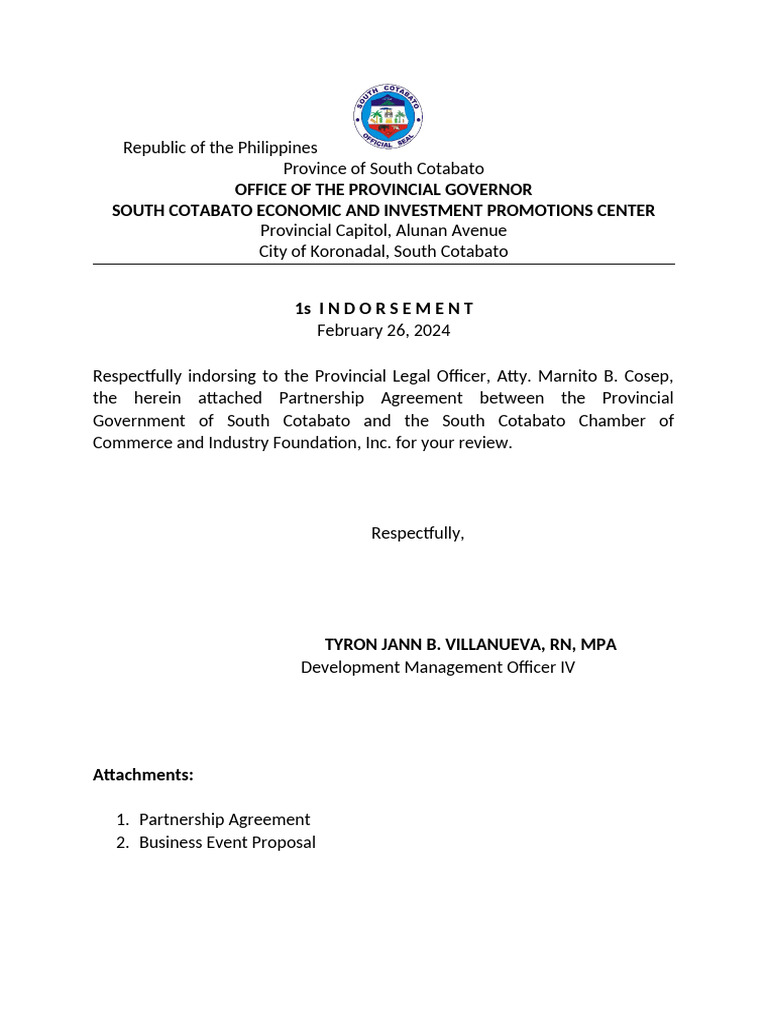 SOUTH COTABATO
OFFICIAL SEAL

Republic of the Philippines
Province of South Cotabato
OFFICE OF THE PROVINCIAL GOVERNOR
SOUTH COTABATO ECONOMIC AND INVESTMENT PROMOTIONS CENTER
Provincial Capitol, Alunan Avenue
City of Koronadal, South Cotabato

1s I N D O R S E M E N T
February 26, 2024

Respectfully indorsing to the Provincial Legal Officer, Atty. Marnito B. Cosep, the herein attached Partnership Agreement between the Provincial Government of South Cotabato and the South Cotabato Chamber of Commerce and Industry Foundation, Inc. for your review.

Respectfully,

TYRON JANN B. VILLANUEVA, RN, MPA
Development Management Officer IV

Attachments:

1. Partnership Agreement
2. Business Event Proposal